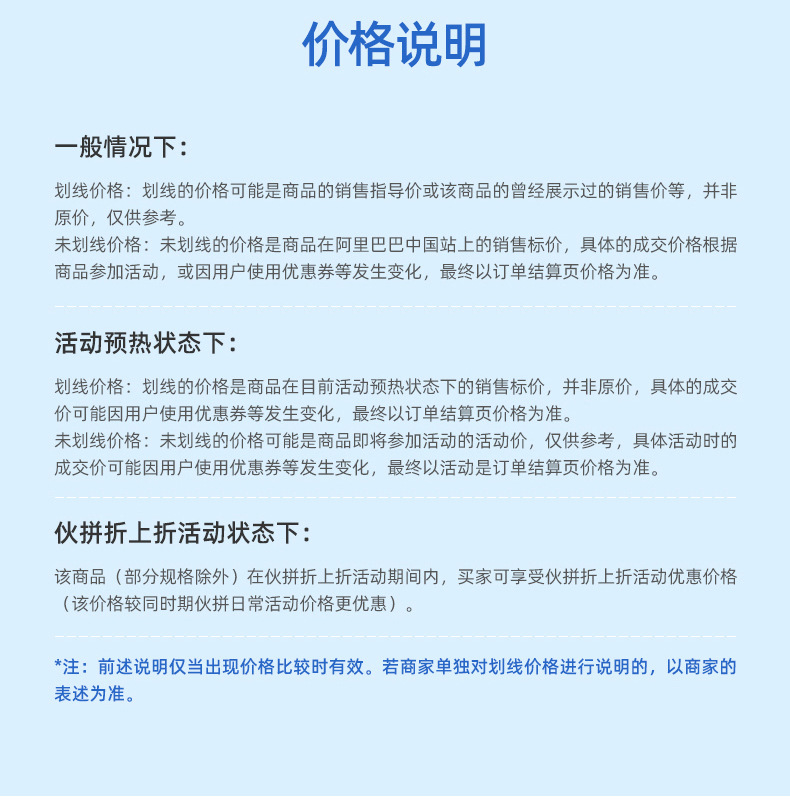 价格说明

一般情况下：

划线价格：划线的价格可能是商品的销售指导价或该商品的曾经展示过的销售价等，并非原价，仅供参考。
未划线价格：未划线的价格是商品在阿里巴巴中国站上的销售标价，具体的成交价格根据商品参加活动，或因用户使用优惠券等发生变化，最终以订单结算页价格为准。

活动预热状态下：

划线价格：划线的价格是商品在目前活动预热状态下的销售标价，并非原价，具体的成交价可能因用户使用优惠券等发生变化，最终以订单结算页价格为准。
未划线价格：未划线的价格可能是商品即将参加活动的活动价，仅供参考，具体活动时的成交价可能因用户使用优惠券等发生变化，最终以活动是订单结算页价格为准。

伙拼折上折活动状态下：

该商品（部分规格除外）在伙拼折上折活动期间内，买家可享受伙拼折上折活动优惠价格（该价格较同时期伙拼日常活动价格更优惠）。

*注：前述说明仅当出现价格比较时有效。若商家单独对划线价格进行说明的，以商家的表述为准。